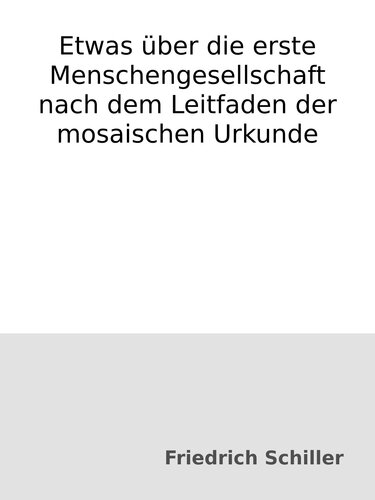 Etwas über die erste Menschengesellschaft nach dem Leitfaden der mosaischen Urkunde

Friedrich Schiller